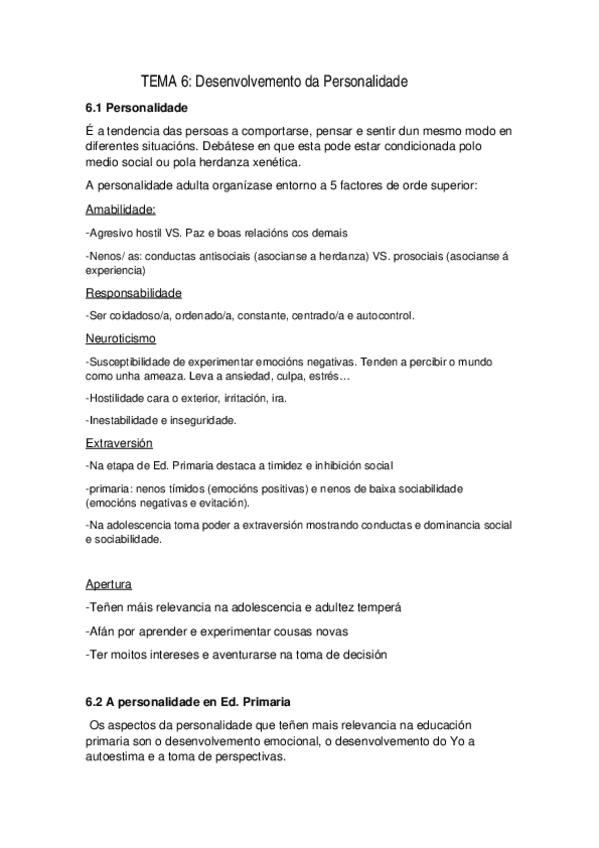 TEMA 6: Desenvolvemento da Personalidade

6.1 Personalidade

É a tendencia das persoas a comportarse, pensar e sentir dun mesmo modo en diferentes situacións. Debátese en que esta pode estar condicionada polo medio social ou pola herdanza xenética.

A personalidade adulta organízase entorno a 5 factores de orde superior:

Amabilidade:

-Agresivo hostil VS. Paz e boas relacións cos demais

-Nenos/ as: conductas antisociais (asocianse a herdanza) VS. prosociais (asocianse á experiencia)

Responsabilidade

-Ser coidadoso/a, ordenado/a, constante, centrado/a e autocontrol.

Neuroticismo

-Susceptibilidade de experimentar emocións negativas. Tenden a percibir o mundo como unha ameaza. Leva a ansiedad, culpa, estrés…

-Hostilidade cara o exterior, irritación, ira.

-Inestabilidade e inseguridade.

Extraversión

-Na etapa de Ed. Primaria destaca a timidez e inhibición social

-primaria: nenos tímidos (emocións positivas) e nenos de baixa sociabilidade (emocións negativas e evitación).

-Na adolescencia toma poder a extraversión mostrando conductas e dominancia social e sociabilidade.

Apertura

-Teñen máis relevancia na adolescencia e adultez temperá

-Afán por aprender e experimentar cousas novas

-Ter moitos intereses e aventurarse na toma de decisión

6.2 A personalidade en Ed. Primaria

Os aspectos da personalidade que teñen mais relevancia na educación primaria son o desenvolvemento emocional, o desenvolvemento do Yo a autoestima e a toma de perspectivas.